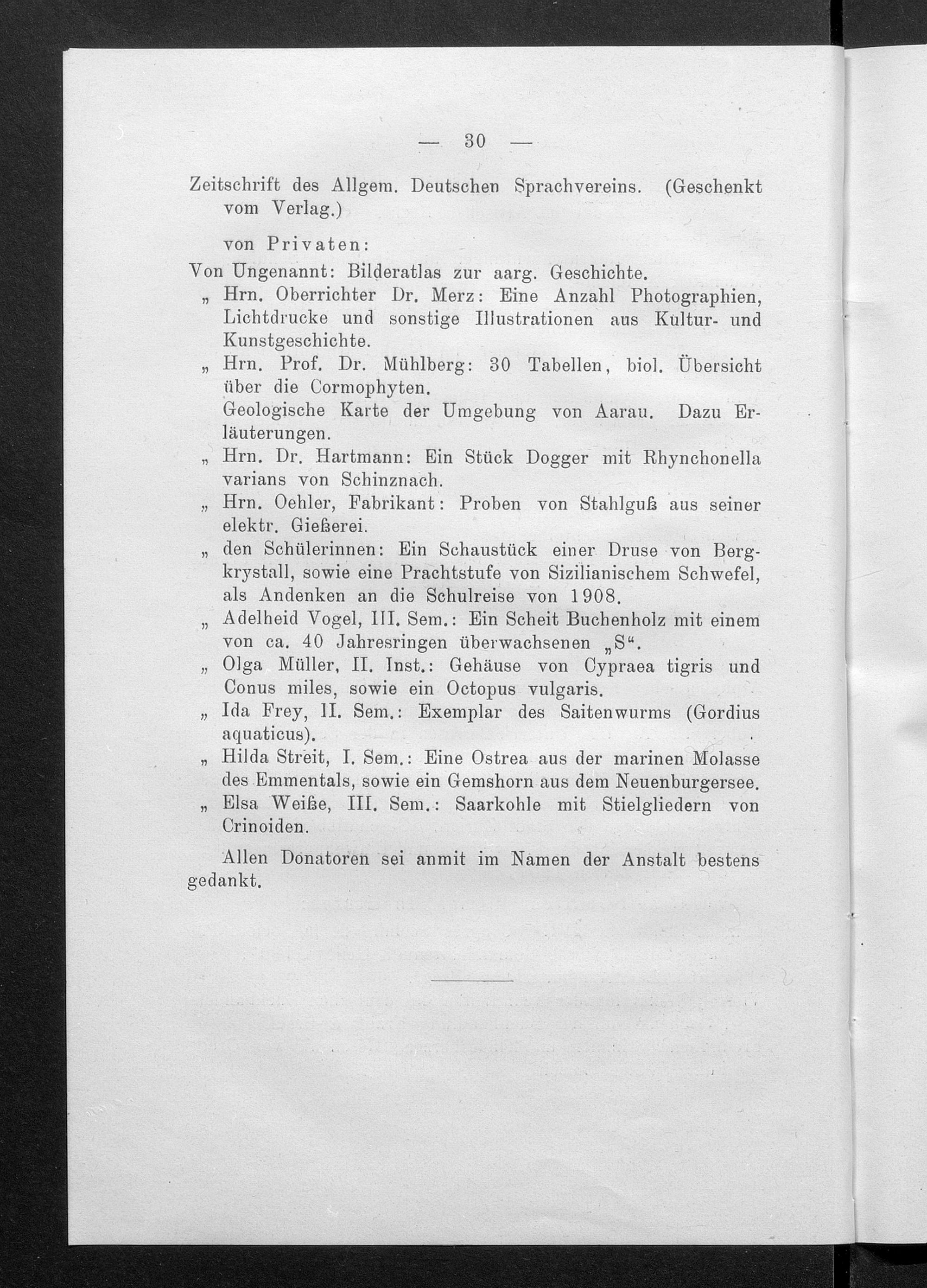 — 30 —

Zeitschrift des Allgem. Deutschen Sprachvereins. (Geschenkt vom Verlag.)

von Privaten:

Von Ungenannt: Bilderatlas zur aarg. Geschichte.

„ Hrn. Oberrichter Dr. Merz: Eine Anzahl Photographien, Lichtdrucke und sonstige Illustrationen aus Kultur- und Kunstgeschichte.

„ Hrn. Prof. Dr. Mühlberg: 30 Tabellen, biol. Übersicht über die Cormophyten.
Geologische Karte der Umgebung von Aarau. Dazu Erläuterungen.

„ Hrn. Dr. Hartmann: Ein Stück Dogger mit Rhynchonella varians von Schinznach.

„ Hrn. Oehler, Fabrikant: Proben von Stahlguß aus seiner elektr. Gießerei.

„ den Schülerinnen: Ein Schaustück einer Druse von Bergkrystall, sowie eine Prachtstufe von Sizilianischem Schwefel, als Andenken an die Schulreise von 1908.

„ Adelheid Vogel, III. Sem.: Ein Scheit Buchenholz mit einem von ca. 40 Jahresringen überwachsenen „S“.

„ Olga Müller, II. Inst.: Gehäuse von Cypraea tigris und Conus miles, sowie ein Octopus vulgaris.

„ Ida Frey, II. Sem.: Exemplar des Saitenwurms (Gordius aquaticus).

„ Hilda Streit, I. Sem.: Eine Ostrea aus der marinen Molasse des Emmentals, sowie ein Gemshorn aus dem Neuenburgersee.

„ Elsa Weiße, III. Sem.: Saarkohle mit Stielgliedern von Crinoiden.

Allen Donatoren sei anmit im Namen der Anstalt bestens gedankt.